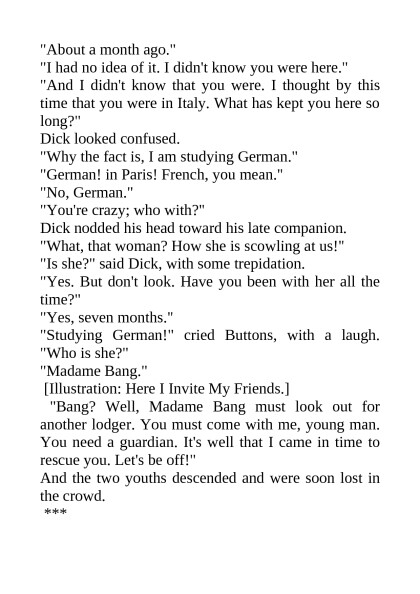 "About a month ago."
"I had no idea of it. I didn't know you were here."
"And I didn't know that you were. I thought by this time that you were in Italy. What has kept you here so long?"
Dick looked confused.
"Why the fact is, I am studying German."
"German! in Paris! French, you mean."
"No, German."
"You're crazy; who with?"
Dick nodded his head toward his late companion.
"What, that woman? How she is scowling at us!"
"Is she?" said Dick, with some trepidation.
"Yes. But don't look. Have you been with her all the time?"
"Yes, seven months."
"Studying German!" cried Buttons, with a laugh. "Who is she?"
"Madame Bang."
[Illustration: Here I Invite My Friends.]
"Bang? Well, Madame Bang must look out for another lodger. You must come with me, young man. You need a guardian. It's well that I came in time to rescue you. Let's be off!"
And the two youths descended and were soon lost in the crowd.
***